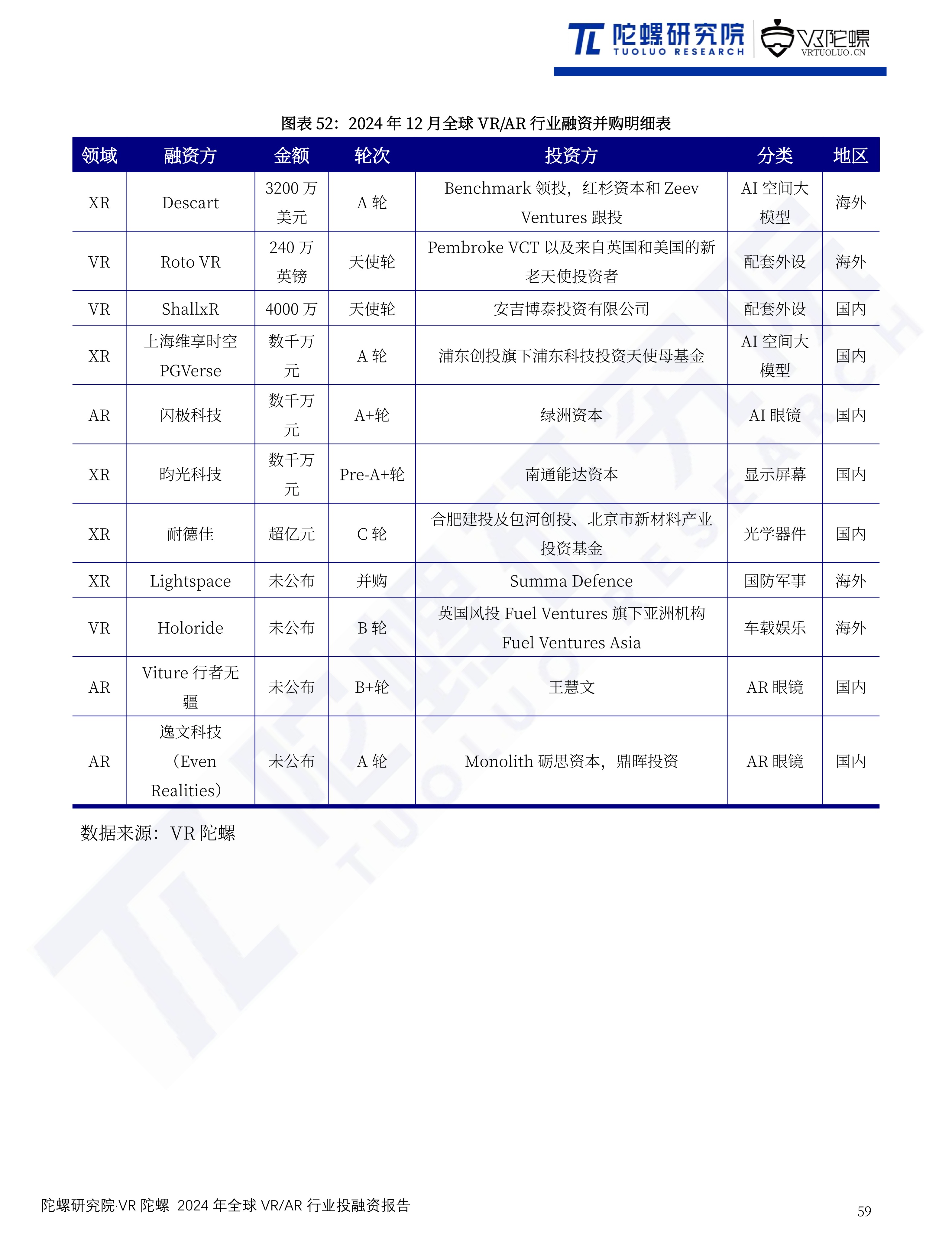 陀螺研究院 TUOLUO RESEARCH VR陀螺 VRTUOLUO.CN

图表 52：2024 年 12 月全球 VR/AR 行业融资并购明细表

| 领域 | 融资方 | 金额 | 轮次 | 投资方 | 分类 | 地区 |
|---|---|---|---|---|---|---|
| XR | Descart | 3200 万美元 | A 轮 | Benchmark 领投，红杉资本和 Zeev Ventures 跟投 | AI 空间大模型 | 海外 |
| VR | Roto VR | 240 万英镑 | 天使轮 | Pembroke VCT 以及来自英国和美国的新老天使投资者 | 配套外设 | 海外 |
| VR | ShallxR | 4000 万 | 天使轮 | 安吉博泰投资有限公司 | 配套外设 | 国内 |
| XR | 上海维享时空 PGVerse | 数千万元 | A 轮 | 浦东创投旗下浦东科技投资天使母基金 | AI 空间大模型 | 国内 |
| AR | 闪极科技 | 数千万元 | A+轮 | 绿洲资本 | AI 眼镜 | 国内 |
| XR | 昀光科技 | 数千万元 | Pre-A+轮 | 南通能达资本 | 显示屏幕 | 国内 |
| XR | 耐德佳 | 超亿元 | C 轮 | 合肥建投及包河创投、北京市新材料产业投资基金 | 光学器件 | 国内 |
| XR | Lightspace | 未公布 | 并购 | Summa Defence | 国防军事 | 海外 |
| VR | Holoride | 未公布 | B 轮 | 英国风投 Fuel Ventures 旗下亚洲机构 Fuel Ventures Asia | 车载娱乐 | 海外 |
| AR | Viture 行者无疆 | 未公布 | B+轮 | 王慧文 | AR 眼镜 | 国内 |
| AR | 逸文科技（Even Realities） | 未公布 | A 轮 | Monolith 砺思资本，鼎晖投资 | AR 眼镜 | 国内 |

数据来源：VR 陀螺

陀螺研究院·VR 陀螺 2024 年全球 VR/AR 行业投融资报告

59